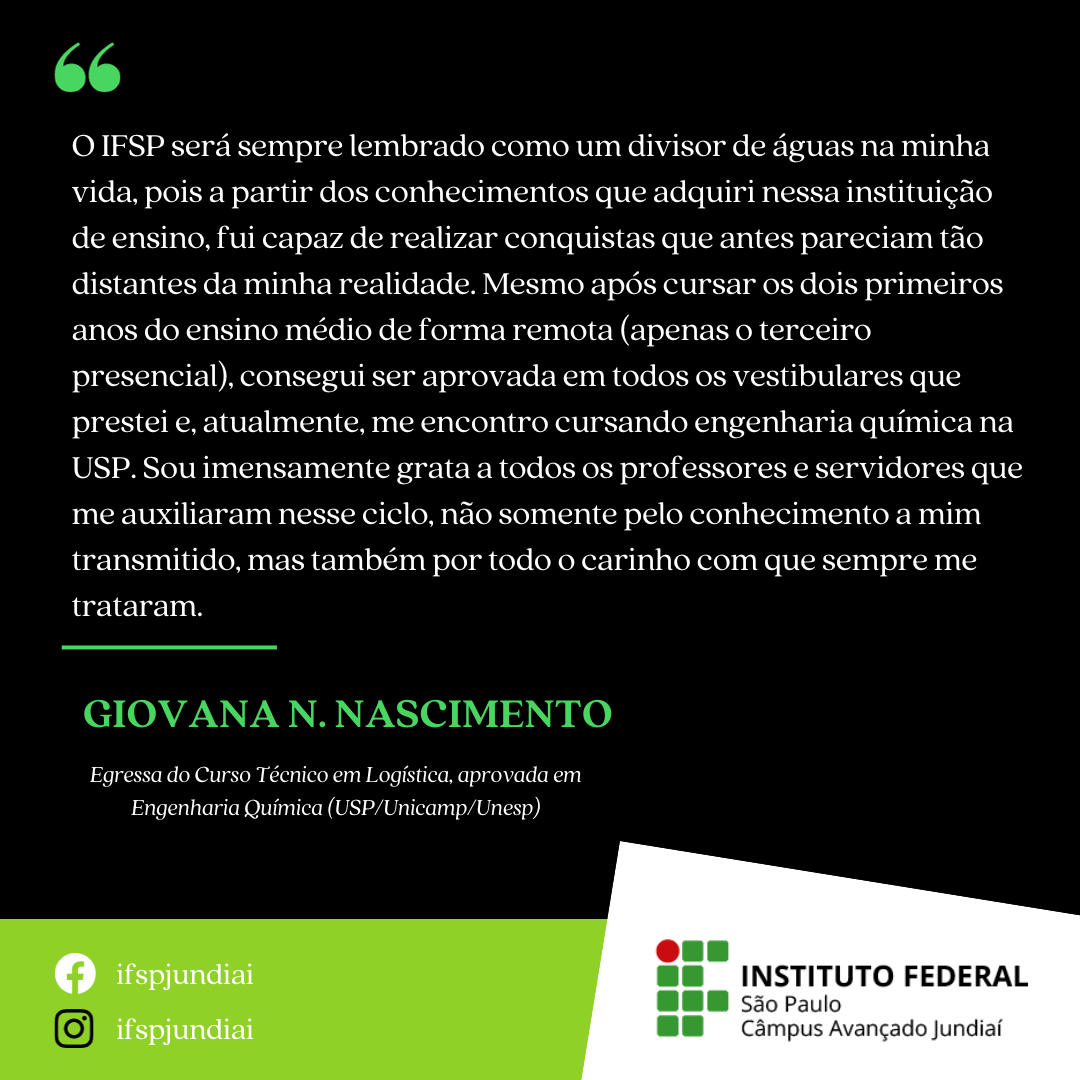 “

O IFSP será sempre lembrado como um divisor de águas na minha vida, pois a partir dos conhecimentos que adquiri nessa instituição de ensino, fui capaz de realizar conquistas que antes pareciam tão distantes da minha realidade. Mesmo após cursar os dois primeiros anos do ensino médio de forma remota (apenas o terceiro presencial), consegui ser aprovada em todos os vestibulares que prestei e, atualmente, me encontro cursando engenharia química na USP. Sou imensamente grata a todos os professores e servidores que me auxiliaram nesse ciclo, não somente pelo conhecimento a mim transmitido, mas também por todo o carinho com que sempre me trataram.

GIOVANA N. NASCIMENTO

Egressa do Curso Técnico em Logística, aprovada em Engenharia Química (USP/Unicamp/Unesp)

ifspjundiai
ifspjundiai

INSTITUTO FEDERAL
São Paulo
Câmpus Avançado Jundiaí